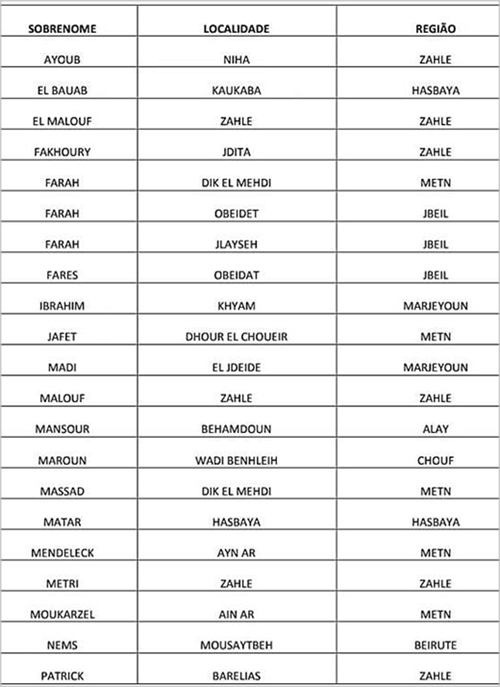 | SOBRENOME | LOCALIDADE | REGIÃO |
|---|---|---|
| AYOUB | NIHA | ZAHLE |
| EL BAUAB | KAUKABA | HASBAYA |
| EL MALOUF | ZAHLE | ZAHLE |
| FAKHOURY | JDITA | ZAHLE |
| FARAH | DIK EL MEHDI | METN |
| FARAH | OBEIDET | JBEIL |
| FARAH | JLAYSEH | JBEIL |
| FARES | OBEIDAT | JBEIL |
| IBRAHIM | KHYAM | MARJEYOUN |
| JAFET | DHOUR EL CHOUEIR | METN |
| MADI | EL JDEIDE | MARJEYOUN |
| MALOUF | ZAHLE | ZAHLE |
| MANSOUR | BEHAMDOUN | ALAY |
| MAROUN | WADI BENHLEIH | CHOUF |
| MASSAD | DIK EL MEHDI | METN |
| MATAR | HASBAYA | HASBAYA |
| MENDELECK | AYN AR | METN |
| METRI | ZAHLE | ZAHLE |
| MOUKARZEL | AIN AR | METN |
| NEMS | MOUSAYTBEH | BEIRUTE |
| PATRICK | BARELIAS | ZAHLE |